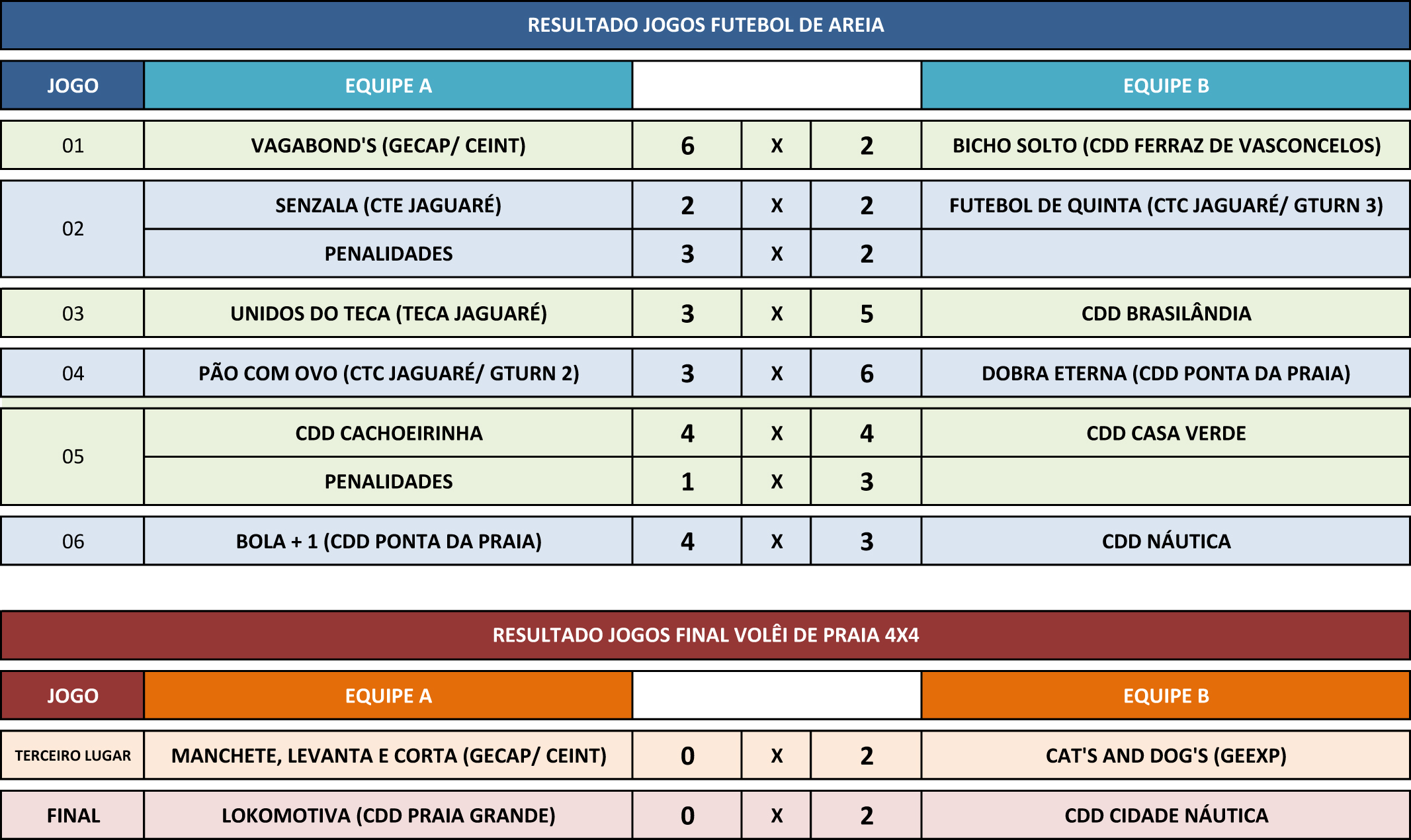 RESULTADO JOGOS FUTEBOL DE AREIA

| JOGO | EQUIPE A | | | | EQUIPE B |
|---|---|---|---|---|---|
| 01 | VAGABOND'S (GECAP/ CEINT) | 6 | X | 2 | BICHO SOLTO (CDD FERRAZ DE VASCONCELOS) |
| 02 | SENZALA (CTE JAGUARÉ) | 2 | X | 2 | FUTEBOL DE QUINTA (CTC JAGUARÉ/ GTURN 3) |
| | PENALIDADES | 3 | X | 2 | |
| 03 | UNIDOS DO TECA (TECA JAGUARÉ) | 3 | X | 5 | CDD BRASILÂNDIA |
| 04 | PÃO COM OVO (CTC JAGUARÉ/ GTURN 2) | 3 | X | 6 | DOBRA ETERNA (CDD PONTA DA PRAIA) |
| 05 | CDD CACHOEIRINHA | 4 | X | 4 | CDD CASA VERDE |
| | PENALIDADES | 1 | X | 3 | |
| 06 | BOLA + 1 (CDD PONTA DA PRAIA) | 4 | X | 3 | CDD NÁUTICA |

RESULTADO JOGOS FINAL VOLÊI DE PRAIA 4X4

| JOGO | EQUIPE A | | | | EQUIPE B |
|---|---|---|---|---|---|
| TERCEIRO LUGAR | MANCHETE, LEVANTA E CORTA (GECAP/ CEINT) | 0 | X | 2 | CAT'S AND DOG'S (GEEXP) |
| FINAL | LOKOMOTIVA (CDD PRAIA GRANDE) | 0 | X | 2 | CDD CIDADE NÁUTICA |